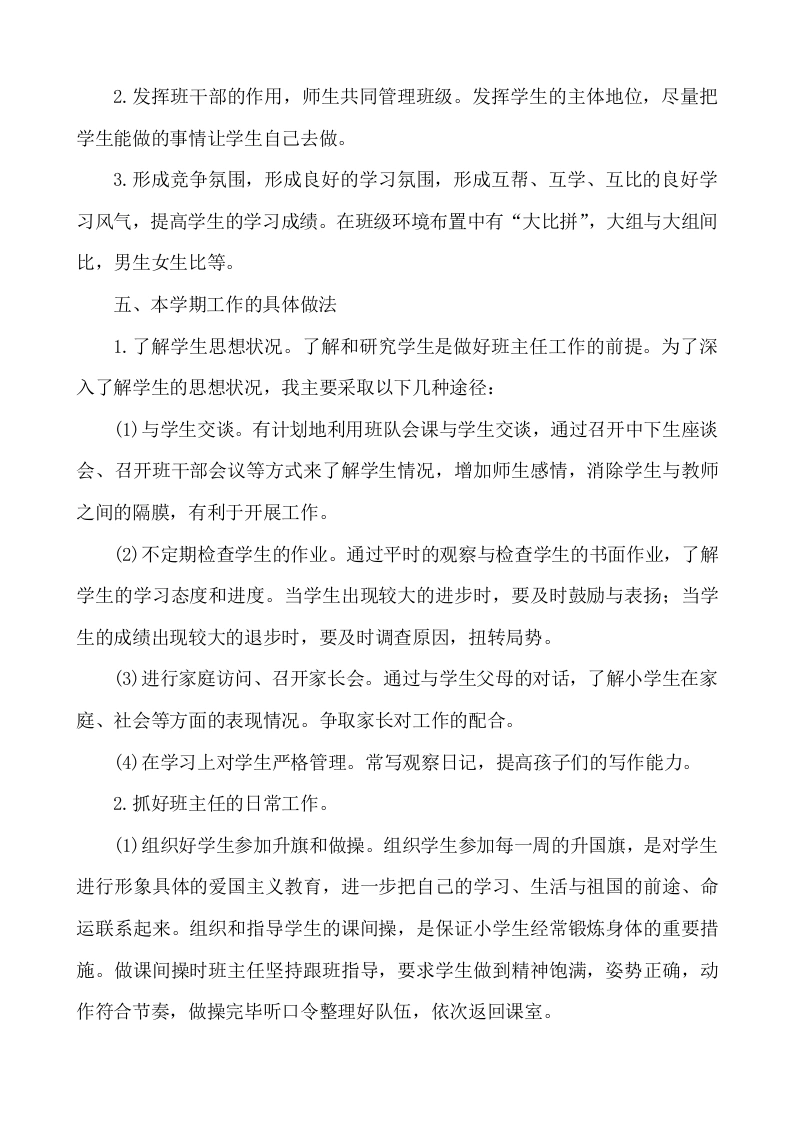 2.发挥班干部的作用，师生共同管理班级。发挥学生的主体地位，尽量把学生能做的事情让学生自己去做。

3.形成竞争氛围，形成良好的学习氛围，形成互帮、互学、互比的良好学习风气，提高学生的学习成绩。在班级环境布置中有“大比拼”，大组与大组间比，男生女生比等。

五、本学期工作的具体做法

1.了解学生思想状况。了解和研究学生是做好班主任工作的前提。为了深入了解学生的思想状况，我主要采取以下几种途径：

(1)与学生交谈。有计划地利用班队会课与学生交谈，通过召开中下生座谈会、召开班干部会议等方式来了解学生情况，增加师生感情，消除学生与教师之间的隔膜，有利于开展工作。

(2)不定期检查学生的作业。通过平时的观察与检查学生的书面作业，了解学生的学习态度和进度。当学生出现较大的进步时，要及时鼓励与表扬；当学生的成绩出现较大的退步时，要及时调查原因，扭转局势。

(3)进行家庭访问、召开家长会。通过与学生父母的对话，了解小学生在家庭、社会等方面的表现情况。争取家长对工作的配合。

(4)在学习上对学生严格管理。常写观察日记，提高孩子们的写作能力。

2.抓好班主任的日常工作。

(1)组织好学生参加升旗和做操。组织学生参加每一周的升国旗，是对学生进行形象具体的爱国主义教育，进一步把自己的学习、生活与祖国的前途、命运联系起来。组织和指导学生的课间操，是保证小学生经常锻炼身体的重要措施。做课间操时班主任坚持跟班指导，要求学生做到精神饱满，姿势正确，动作符合节奏，做操完毕听口令整理好队伍，依次返回课室。